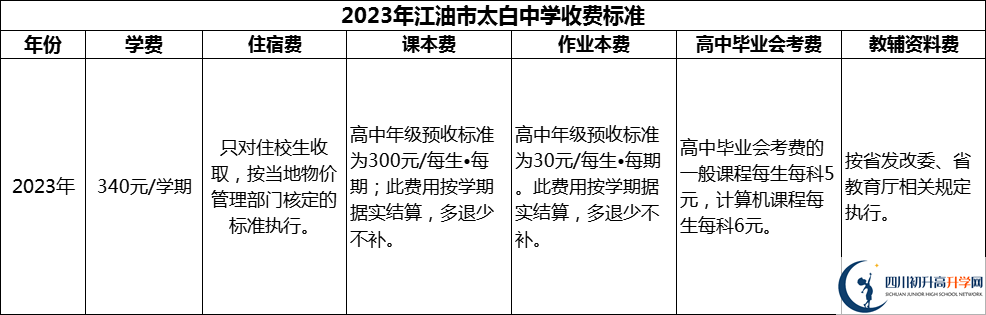 2023年江油市太白中学收费标准

| 年份 | 学费 | 住宿费 | 课本费 | 作业本费 | 高中毕业会考费 | 教辅资料费 |
|---|---|---|---|---|---|---|
| 2023年 | 340元/学期 | 只对住校生收取，按当地物价管理部门核定的标准执行。 | 高中年级预收标准为300元/每生•每期；此费用按学期据实结算，多退少不补。 | 高中年级预收标准为30元/每生•每期。此费用按学期据实结算，多退少不补。 | 高中毕业会考费的一般课程每生每科5元，计算机课程每生每科6元。 | 按省发改委、省教育厅相关规定执行。 |

四川初升高升学网
SICHUAN JUNIOR HIGH SCHOOL NETWORK